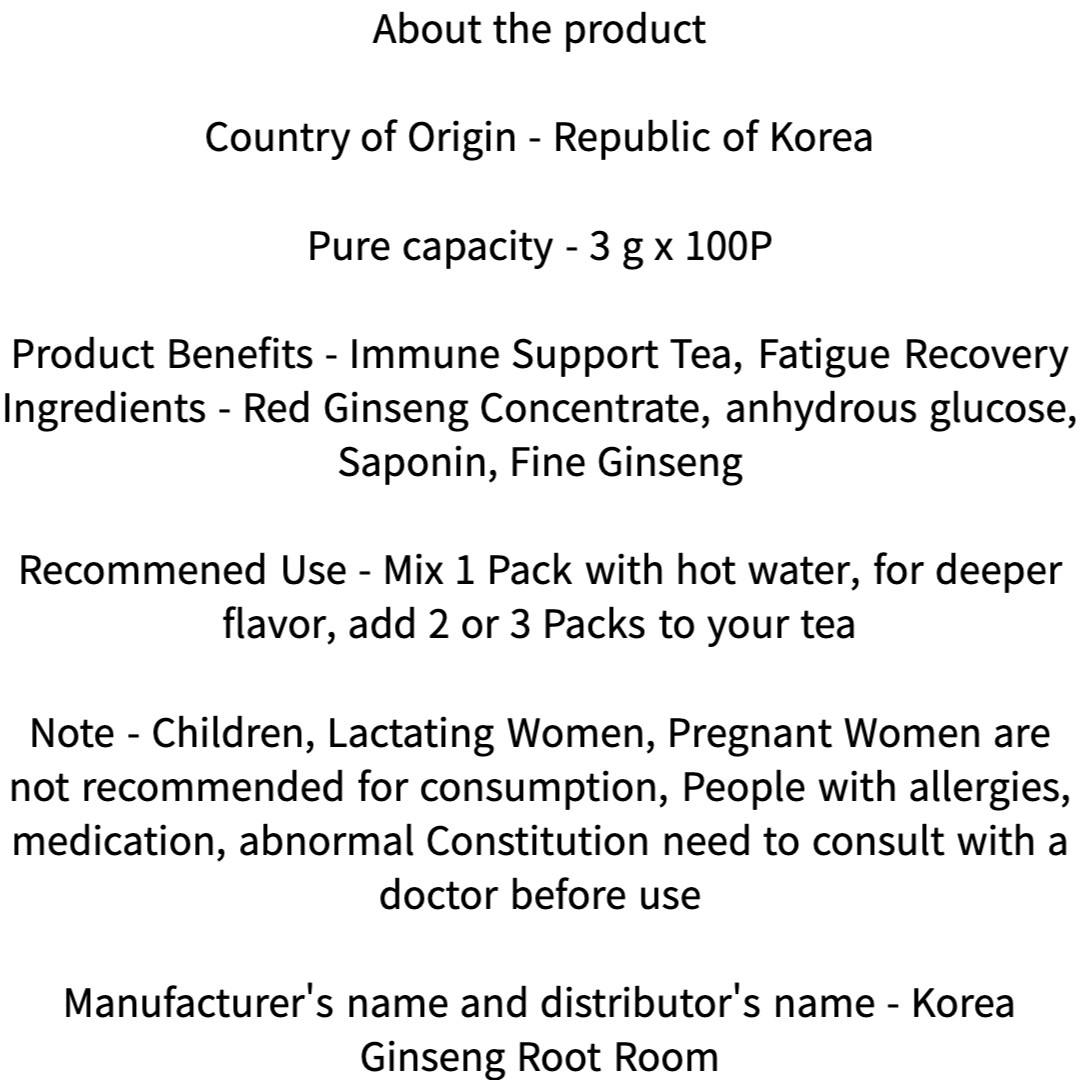 About the product

Country of Origin - Republic of Korea

Pure capacity - 3 g x 100P

Product Benefits - Immune Support Tea, Fatigue Recovery
Ingredients - Red Ginseng Concentrate, anhydrous glucose, Saponin, Fine Ginseng

Recommened Use - Mix 1 Pack with hot water, for deeper flavor, add 2 or 3 Packs to your tea

Note - Children, Lactating Women, Pregnant Women are not recommended for consumption, People with allergies, medication, abnormal Constitution need to consult with a doctor before use

Manufacturer's name and distributor's name - Korea Ginseng Root Room